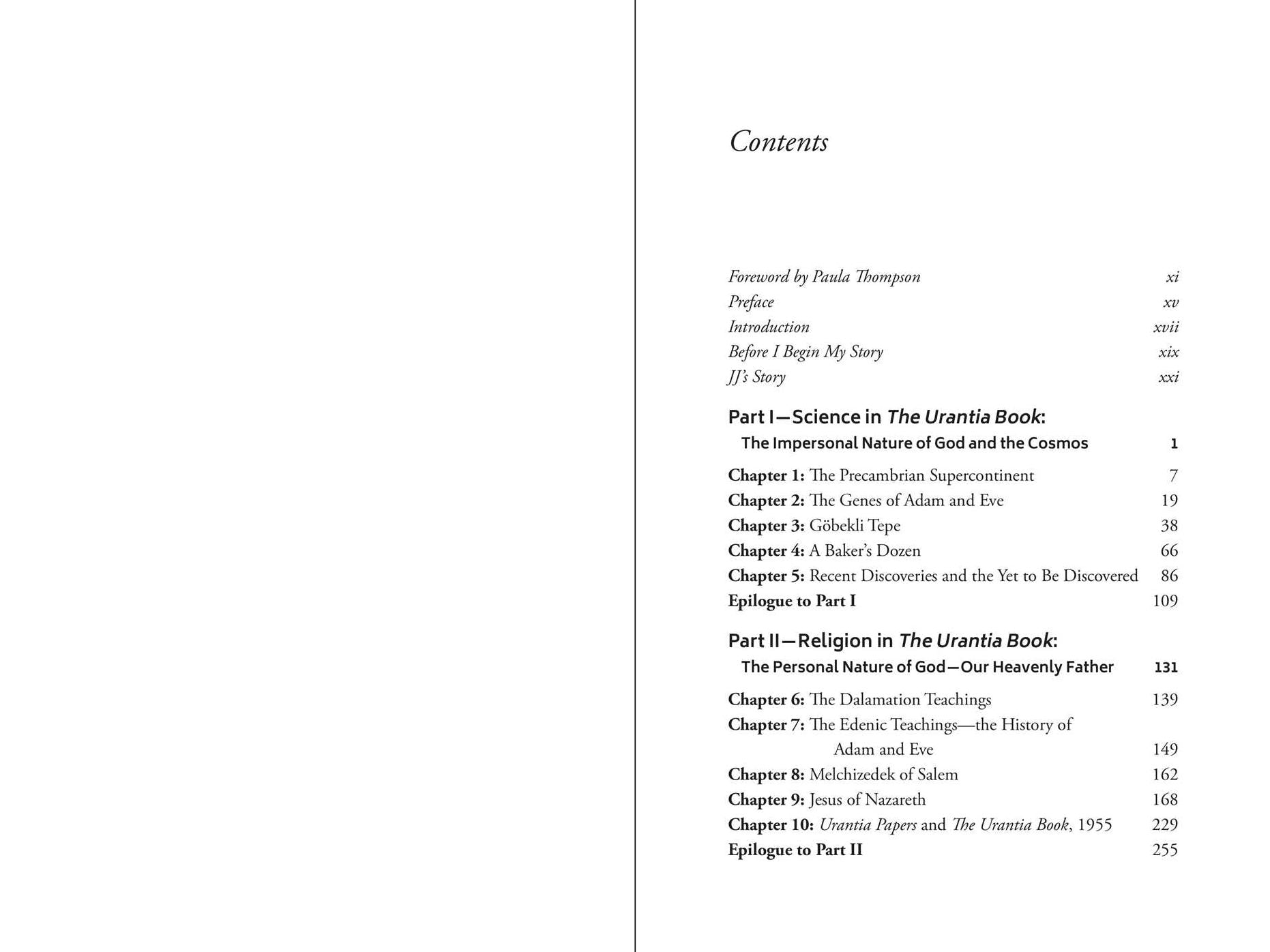 Contents

Foreword by Paula Thompson xi
Preface xv
Introduction xvii
Before I Begin My Story xix
JJ's Story xxi

Part I—Science in The Urantia Book:
The Impersonal Nature of God and the Cosmos 1

Chapter 1: The Precambrian Supercontinent 7
Chapter 2: The Genes of Adam and Eve 19
Chapter 3: Göbekli Tepe 38
Chapter 4: A Baker's Dozen 66
Chapter 5: Recent Discoveries and the Yet to Be Discovered 86
Epilogue to Part I 109

Part II—Religion in The Urantia Book:
The Personal Nature of God—Our Heavenly Father 131

Chapter 6: The Dalamation Teachings 139
Chapter 7: The Edenic Teachings—the History of Adam and Eve 149
Chapter 8: Melchizedek of Salem 162
Chapter 9: Jesus of Nazareth 168
Chapter 10: Urantia Papers and The Urantia Book, 1955 229
Epilogue to Part II 255